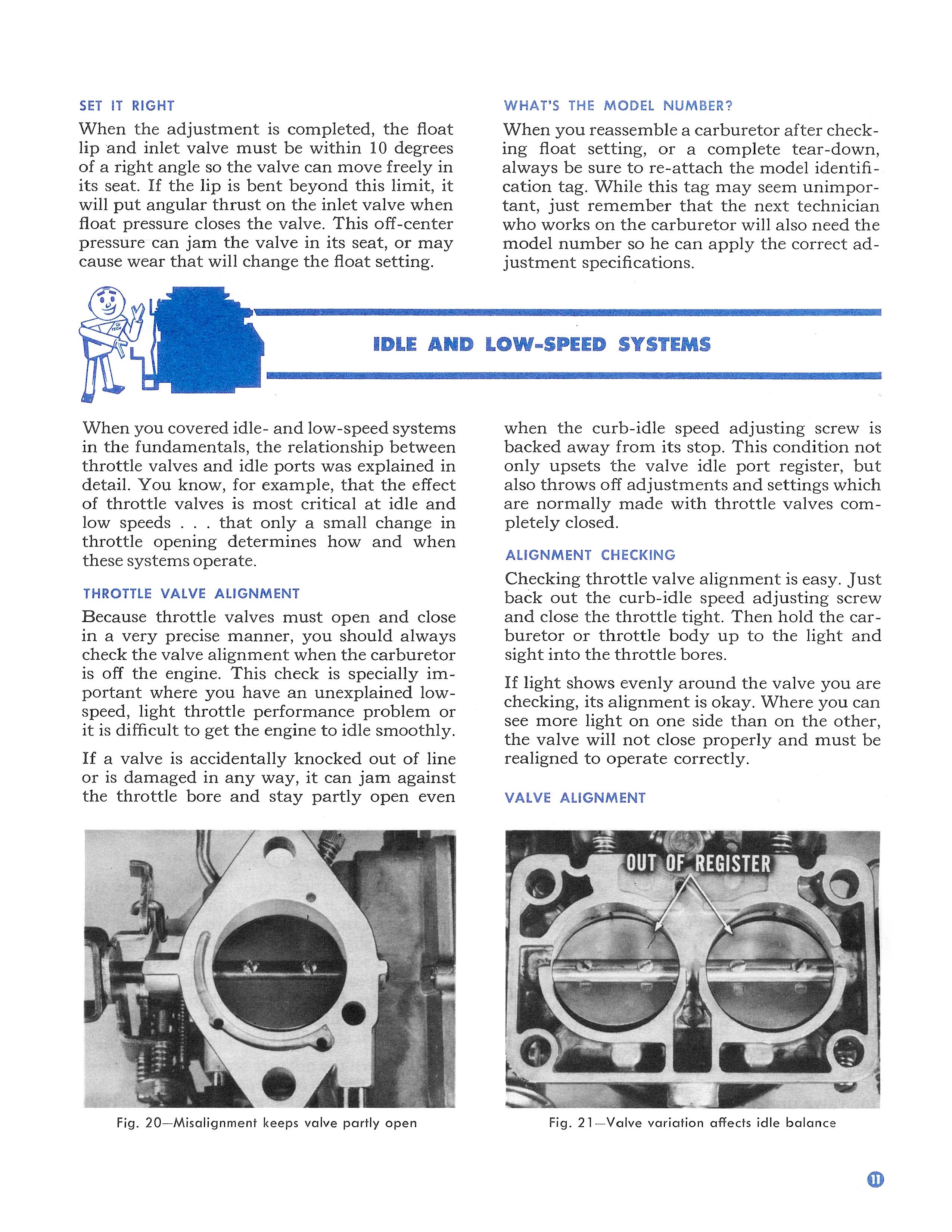 SET IT RIGHT

When the adjustment is completed, the float lip and inlet valve must be within 10 degrees of a right angle so the valve can move freely in its seat. If the lip is bent beyond this limit, it will put angular thrust on the inlet valve when float pressure closes the valve. This off-center pressure can jam the valve in its seat, or may cause wear that will change the float setting.

WHAT'S THE MODEL NUMBER?

When you reassemble a carburetor after checking float setting, or a complete tear-down, always be sure to re-attach the model identification tag. While this tag may seem unimportant, just remember that the next technician who works on the carburetor will also need the model number so he can apply the correct adjustment specifications.

TECH

IDLE AND LOW-SPEED SYSTEMS

When you covered idle- and low-speed systems in the fundamentals, the relationship between throttle valves and idle ports was explained in detail. You know, for example, that the effect of throttle valves is most critical at idle and low speeds . . . that only a small change in throttle opening determines how and when these systems operate.

THROTTLE VALVE ALIGNMENT

Because throttle valves must open and close in a very precise manner, you should always check the valve alignment when the carburetor is off the engine. This check is specially important where you have an unexplained low-speed, light throttle performance problem or it is difficult to get the engine to idle smoothly.

If a valve is accidentally knocked out of line or is damaged in any way, it can jam against the throttle bore and stay partly open even when the curb-idle speed adjusting screw is backed away from its stop. This condition not only upsets the valve idle port register, but also throws off adjustments and settings which are normally made with throttle valves completely closed.

ALIGNMENT CHECKING

Checking throttle valve alignment is easy. Just back out the curb-idle speed adjusting screw and close the throttle tight. Then hold the carburetor or throttle body up to the light and sight into the throttle bores.

If light shows evenly around the valve you are checking, its alignment is okay. Where you can see more light on one side than on the other, the valve will not close properly and must be realigned to operate correctly.

VALVE ALIGNMENT

Fig. 20—Misalignment keeps valve partly open

OUT OF REGISTER

Fig. 21—Valve variation affects idle balance

11